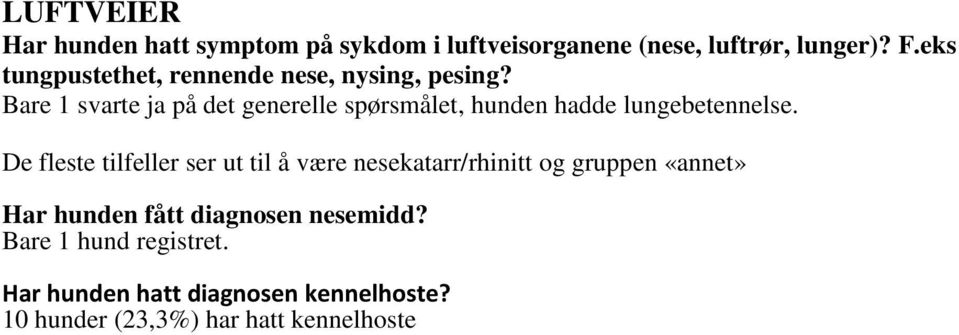 LUFTVEIER
Har hunden hatt symptom på sykdom i luftveisorganene (nese, luftrør, lunger)? F.eks tungpustethet, rennende nese, nysing, pesing?
Bare 1 svarte ja på det generelle spørsmålet, hunden hadde lungebetennelse.

De fleste tilfeller ser ut til å være nesekatarr/rhinitt og gruppen «annet»

Har hunden fått diagnosen nesemidd?
Bare 1 hund registret.

Har hunden hatt diagnosen kennelhoste?
10 hunder (23,3%) har hatt kennelhoste